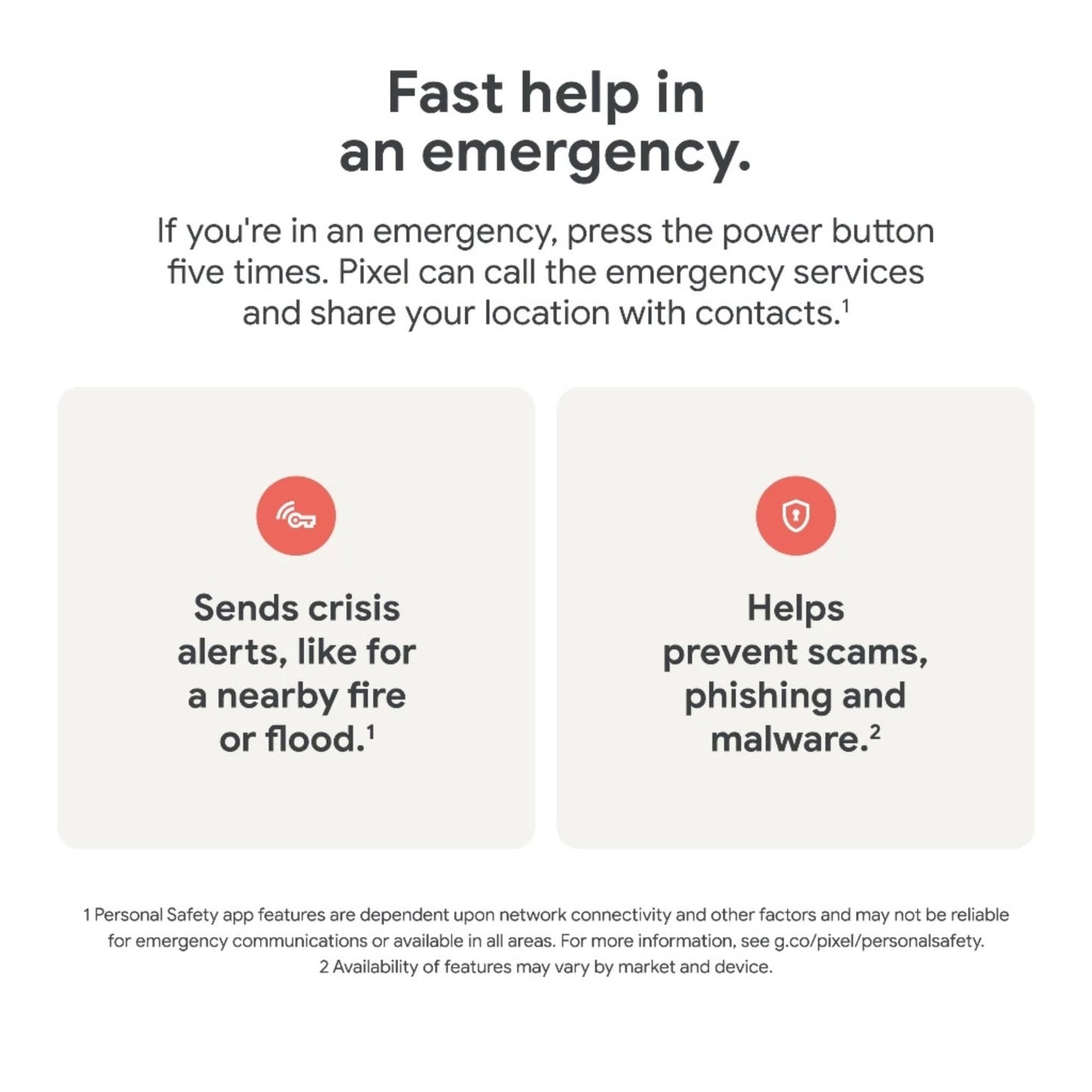 Fast help in an emergency.

If you're in an emergency, press the power button five times. Pixel can call the emergency services and share your location with contacts.$^{1}$

Sends crisis alerts, like for a nearby fire or flood.$^{1}$

Helps prevent scams, phishing and malware.$^{2}$

1 Personal Safety app features are dependent upon network connectivity and other factors and may not be reliable for emergency communications or available in all areas. For more information, see g.co/pixel/personalsafety.
2 Availability of features may vary by market and device.